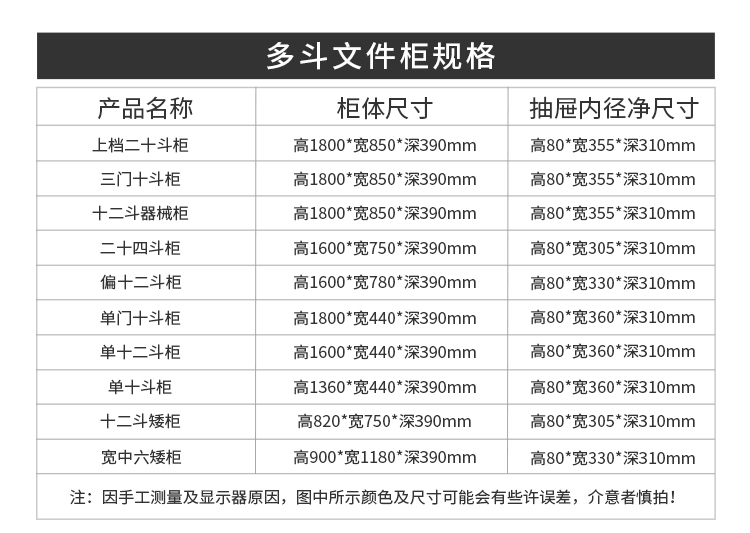 多斗文件柜规格

| 产品名称 | 柜体尺寸 | 抽屉内径净尺寸 |
|---|---|---|
| 上档二十斗柜 | 高1800*宽850*深390mm | 高80*宽355*深310mm |
| 三门十斗柜 | 高1800*宽850*深390mm | 高80*宽355*深310mm |
| 十二斗器械柜 | 高1800*宽850*深390mm | 高80*宽355*深310mm |
| 二十四斗柜 | 高1600*宽750*深390mm | 高80*宽305*深310mm |
| 偏十二斗柜 | 高1600*宽780*深390mm | 高80*宽330*深310mm |
| 单门十斗柜 | 高1800*宽440*深390mm | 高80*宽360*深310mm |
| 单十二斗柜 | 高1600*宽440*深390mm | 高80*宽360*深310mm |
| 单十斗柜 | 高1360*宽440*深390mm | 高80*宽360*深310mm |
| 十二斗矮柜 | 高820*宽750*深390mm | 高80*宽305*深310mm |
| 宽中六矮柜 | 高900*宽1180*深390mm | 高80*宽330*深310mm |

注：因手工测量及显示器原因，图中所示颜色及尺寸可能会有些许误差，介意者慎拍！